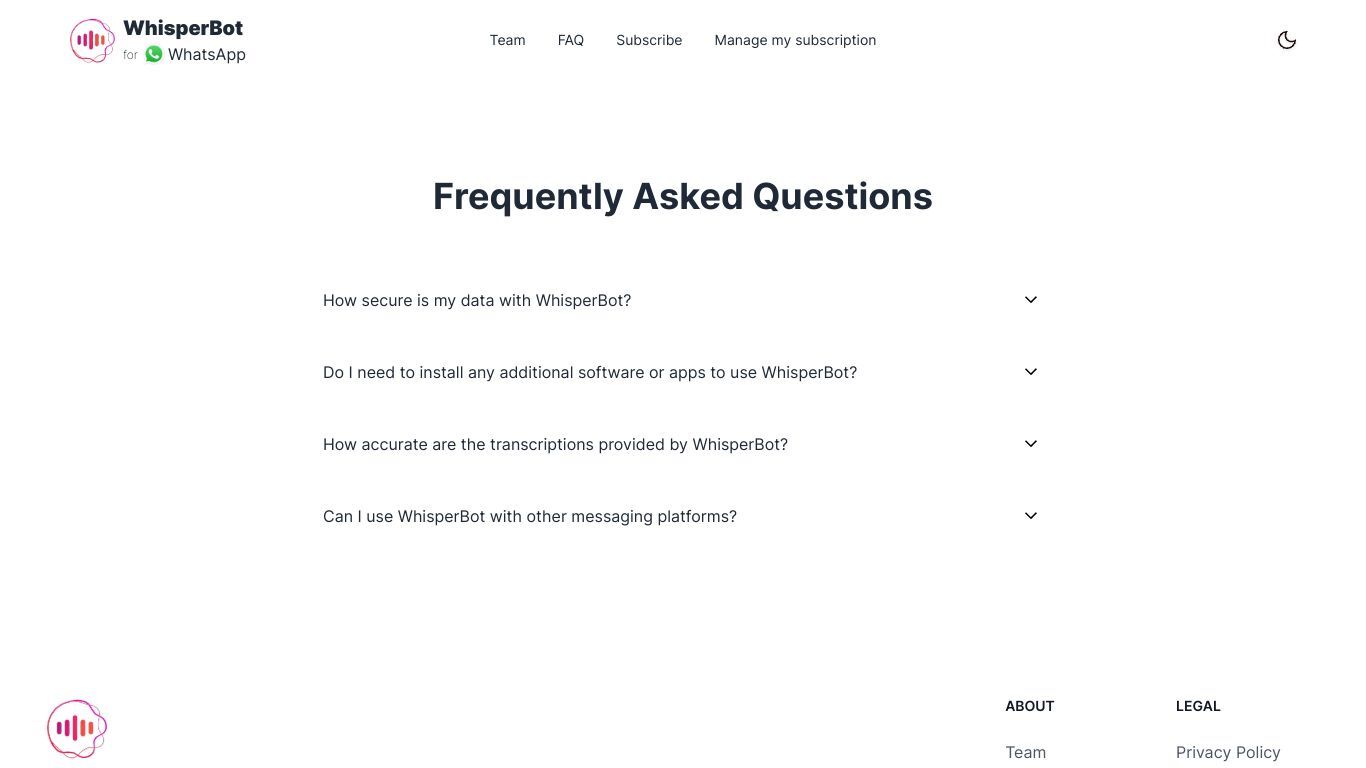 WhisperBot
for WhatsApp

Team FAQ Subscribe Manage my subscription

Frequently Asked Questions

How secure is my data with WhisperBot?

Do I need to install any additional software or apps to use WhisperBot?

How accurate are the transcriptions provided by WhisperBot?

Can I use WhisperBot with other messaging platforms?

ABOUT
Team

LEGAL
Privacy Policy